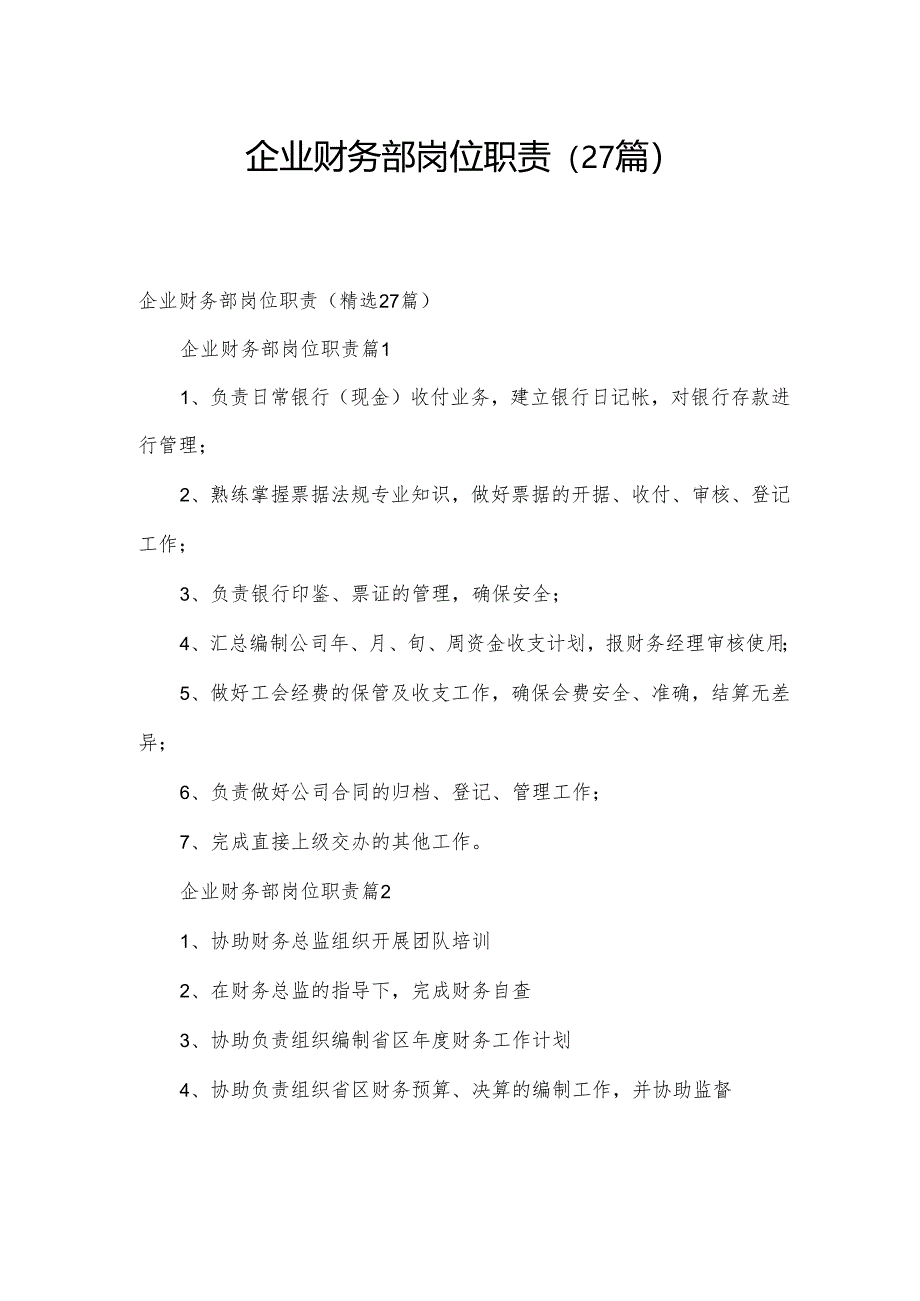 企业财务部岗位职责（27篇）

企业财务部岗位职责（精选27篇）

企业财务部岗位职责篇1

1、负责日常银行（现金）收付业务，建立银行日记帐，对银行存款进行管理；

2、熟练掌握票据法规专业知识，做好票据的开据、收付、审核、登记工作；

3、负责银行印鉴、票证的管理，确保安全；

4、汇总编制公司年、月、旬、周资金收支计划，报财务经理审核使用；

5、做好工会经费的保管及收支工作，确保会费安全、准确，结算无差异；

6、负责做好公司合同的归档、登记、管理工作；

7、完成直接上级交办的其他工作。

企业财务部岗位职责篇2

1、协助财务总监组织开展团队培训

2、在财务总监的指导下，完成财务自查

3、协助负责组织编制省区年度财务工作计划

4、协助负责组织省区财务预算、决算的编制工作，并协助监督